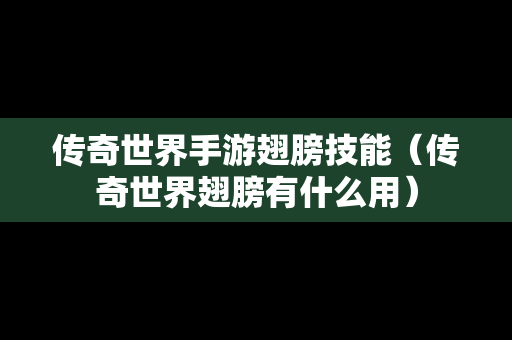 传奇世界手游翅膀技能（传奇世界翅膀有什么用）